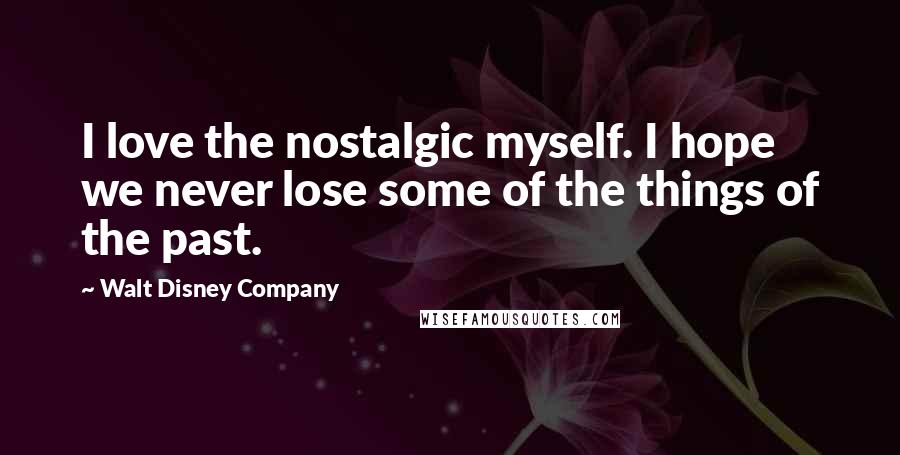 I love the nostalgic myself. I hope we never lose some of the things of the past.

~ Walt Disney Company

WISEFAMOUSQUOTES.COM